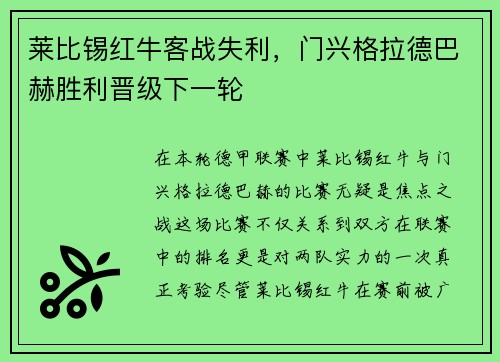 莱比锡红牛客战失利，门兴格拉德巴赫胜利晋级下一轮

在本轮德甲联赛中莱比锡红牛与门兴格拉德巴赫的比赛无疑是焦点之战这场比赛不仅关系到双方在联赛中的排名更是对两队实力的一次真正考验尽管莱比锡红牛在赛前被广